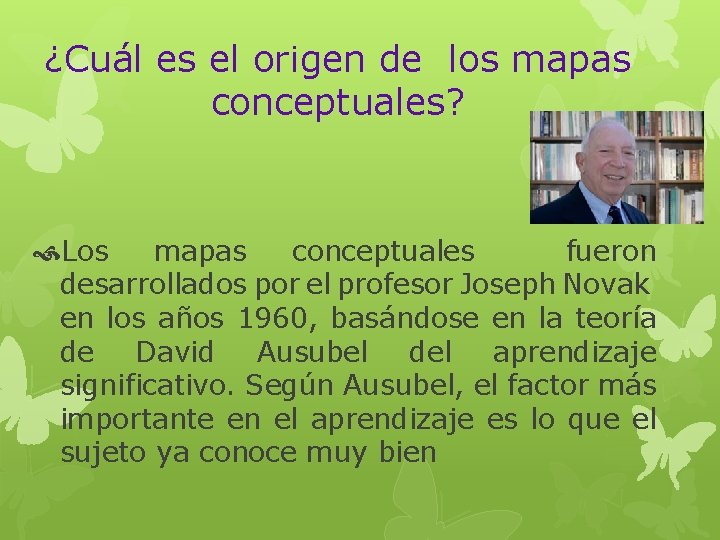 ¿Cuál es el origen de los mapas conceptuales?

Los mapas conceptuales fueron desarrollados por el profesor Joseph Novak en los años 1960, basándose en la teoría de David Ausubel del aprendizaje significativo. Según Ausubel, el factor más importante en el aprendizaje es lo que el sujeto ya conoce muy bien